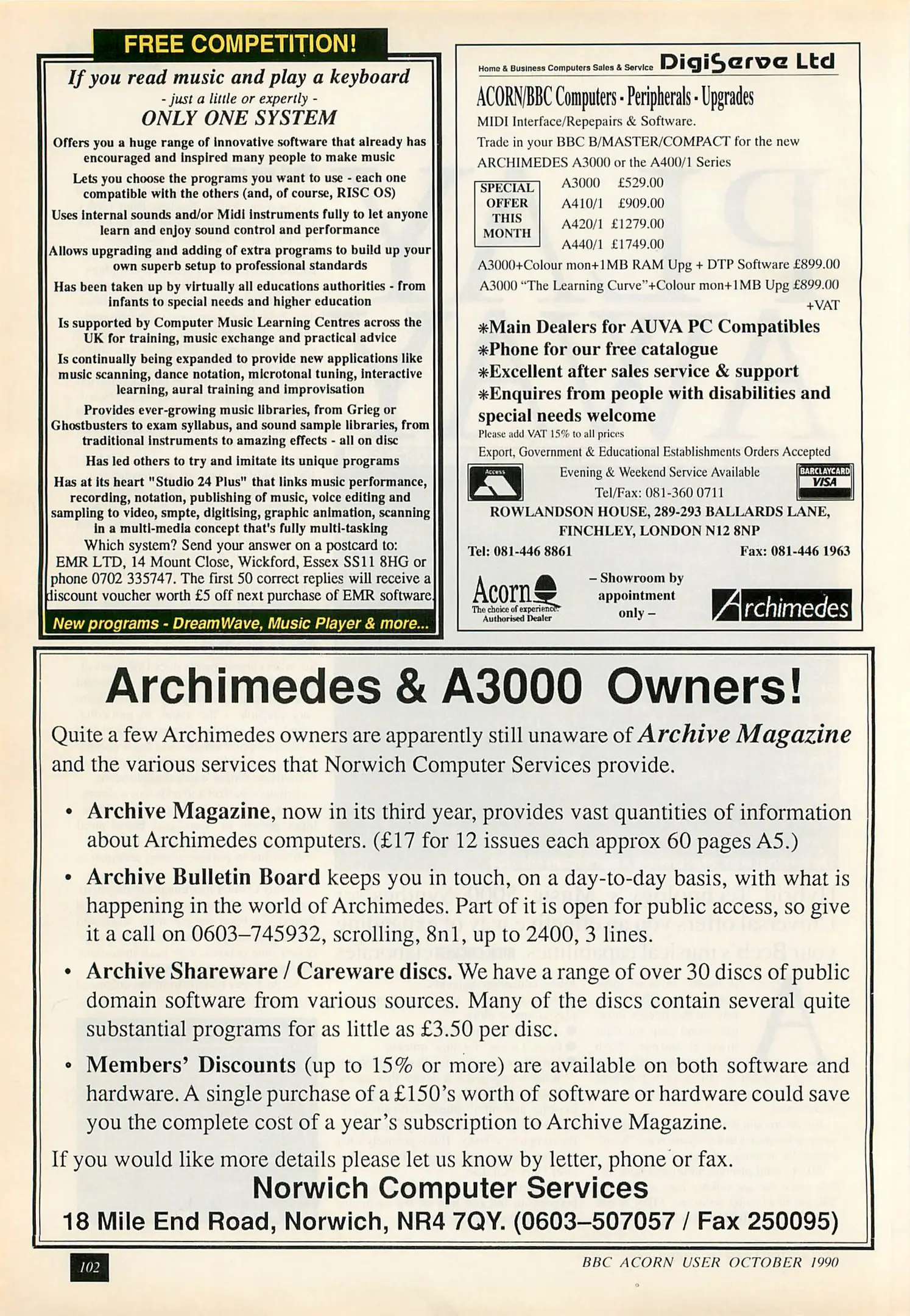 FREE COMPETITION!

If you read music and play a keyboard
- just a little or expertly -
ONLY ONE SYSTEM

Offers you a huge range of innovative software that already has encouraged and inspired many people to make music

Lets you choose the programs you want to use - each one compatible with the others (and, of course, RISC OS)

Uses internal sounds and/or Midi instruments fully to let anyone learn and enjoy sound control and performance

Allows upgrading and adding of extra programs to build up your own superb setup to professional standards

Has been taken up by virtually all educations authorities - from infants to special needs and higher education

Is supported by Computer Music Learning Centres across the UK for training, music exchange and practical advice

Is continually being expanded to provide new applications like music scanning, dance notation, microtonal tuning, interactive learning, aural training and improvisation

Provides ever-growing music libraries, from Grieg or Ghostbusters to exam syllabus, and sound sample libraries, from traditional instruments to amazing effects - all on disc

Has led others to try and imitate its unique programs

Has at its heart "Studio 24 Plus" that links music performance, recording, notation, publishing of music, voice editing and sampling to video, smpte, digitising, graphic animation, scanning in a multi-media concept that's fully multi-tasking

Which system? Send your answer on a postcard to: EMR LTD, 14 Mount Close, Wickford, Essex SS11 8HG or phone 0702 335747. The first 50 correct replies will receive a discount voucher worth £5 off next purchase of EMR software.

New programs - DreamWave, Music Player & more...

Home & Business Computers Sales & Service DigiServe Ltd

ACORN/BBC Computers - Peripherals - Upgrades

MIDI Interface/Repepairs & Software.

Trade in your BBC B/MASTER/COMPACT for the new ARCHIMEDES A3000 or the A400/1 Series

SPECIAL OFFER THIS MONTH

A3000 £529.00
A410/1 £909.00
A420/1 £1279.00
A440/1 £1749.00

A3000+Colour mon+1MB RAM Upg + DTP Software £899.00
A3000 "The Learning Curve"+Colour mon+1MB Upg £899.00
+VAT

*Main Dealers for AUVA PC Compatibles
*Phone for our free catalogue
*Excellent after sales service & support
*Enquires from people with disabilities and special needs welcome

Please add VAT 15% to all prices

Export, Government & Educational Establishments Orders Accepted

Access

Evening & Weekend Service Available
Tel/Fax: 081-360 0711

BARCLAYCARD VISA

ROWLANDSON HOUSE, 289-293 BALLARDS LANE, FINCHLEY, LONDON N12 8NP

Tel: 081-446 8861 Fax: 081-446 1963

Acorn The choice of experience. Authorised Dealer

– Showroom by appointment only –

Archimedes

Archimedes & A3000 Owners!

Quite a few Archimedes owners are apparently still unaware of Archive Magazine and the various services that Norwich Computer Services provide.

• Archive Magazine, now in its third year, provides vast quantities of information about Archimedes computers. (£17 for 12 issues each approx 60 pages A5.)

• Archive Bulletin Board keeps you in touch, on a day-to-day basis, with what is happening in the world of Archimedes. Part of it is open for public access, so give it a call on 0603–745932, scrolling, 8n1, up to 2400, 3 lines.

• Archive Shareware / Careware discs. We have a range of over 30 discs of public domain software from various sources. Many of the discs contain several quite substantial programs for as little as £3.50 per disc.

• Members' Discounts (up to 15% or more) are available on both software and hardware. A single purchase of a £150's worth of software or hardware could save you the complete cost of a year's subscription to Archive Magazine.

If you would like more details please let us know by letter, phone or fax.

Norwich Computer Services
18 Mile End Road, Norwich, NR4 7QY. (0603–507057 / Fax 250095)

102

BBC ACORN USER OCTOBER 1990